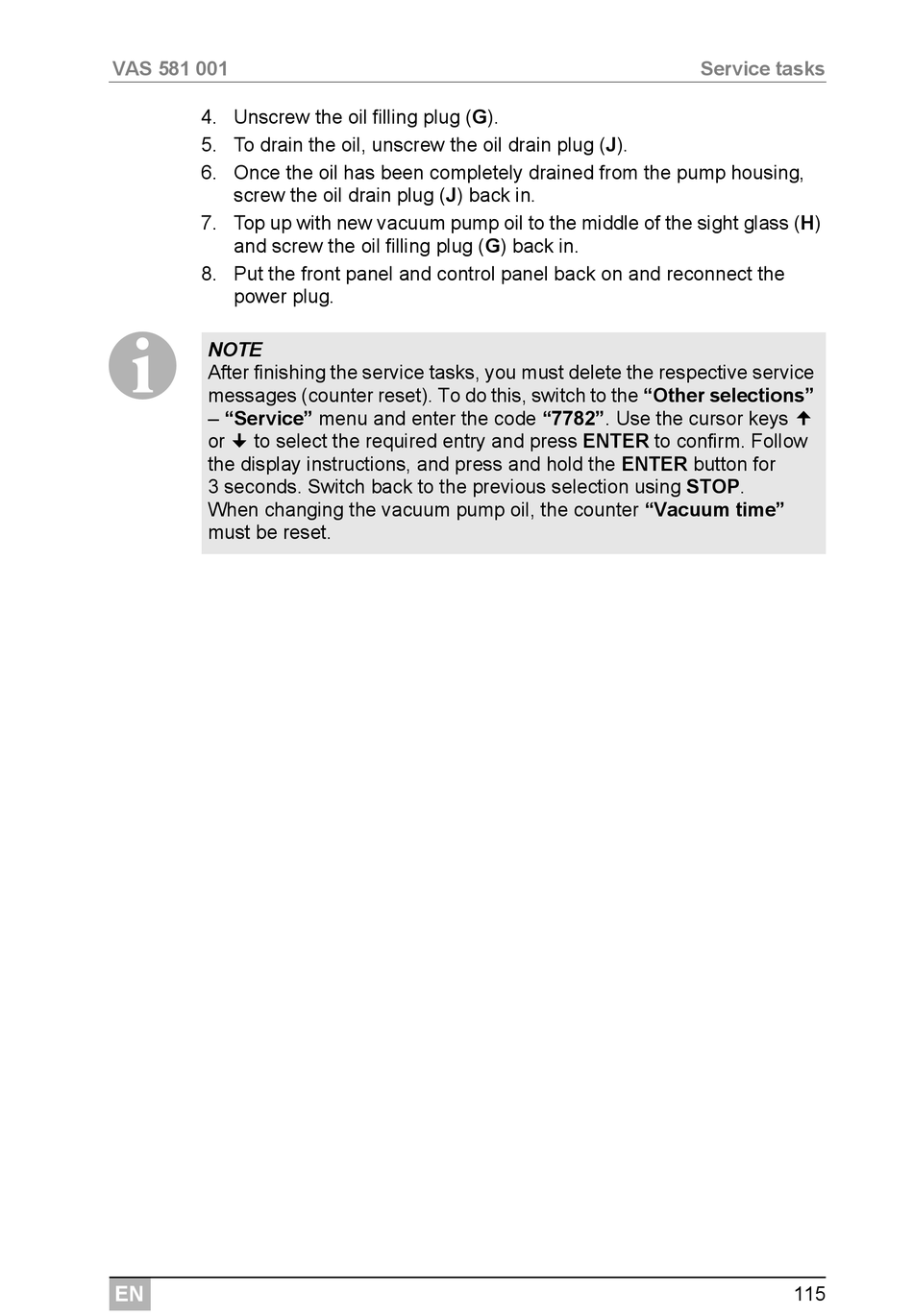 VAS 581 001

Service tasks

4. Unscrew the oil filling plug (G).
5. To drain the oil, unscrew the oil drain plug (J).
6. Once the oil has been completely drained from the pump housing, screw the oil drain plug (J) back in.
7. Top up with new vacuum pump oil to the middle of the sight glass (H) and screw the oil filling plug (G) back in.
8. Put the front panel and control panel back on and reconnect the power plug.

NOTE
After finishing the service tasks, you must delete the respective service messages (counter reset). To do this, switch to the “Other selections” – “Service” menu and enter the code “7782”. Use the cursor keys ↑ or ↓ to select the required entry and press ENTER to confirm. Follow the display instructions, and press and hold the ENTER button for 3 seconds. Switch back to the previous selection using STOP.
When changing the vacuum pump oil, the counter “Vacuum time” must be reset.

EN

115